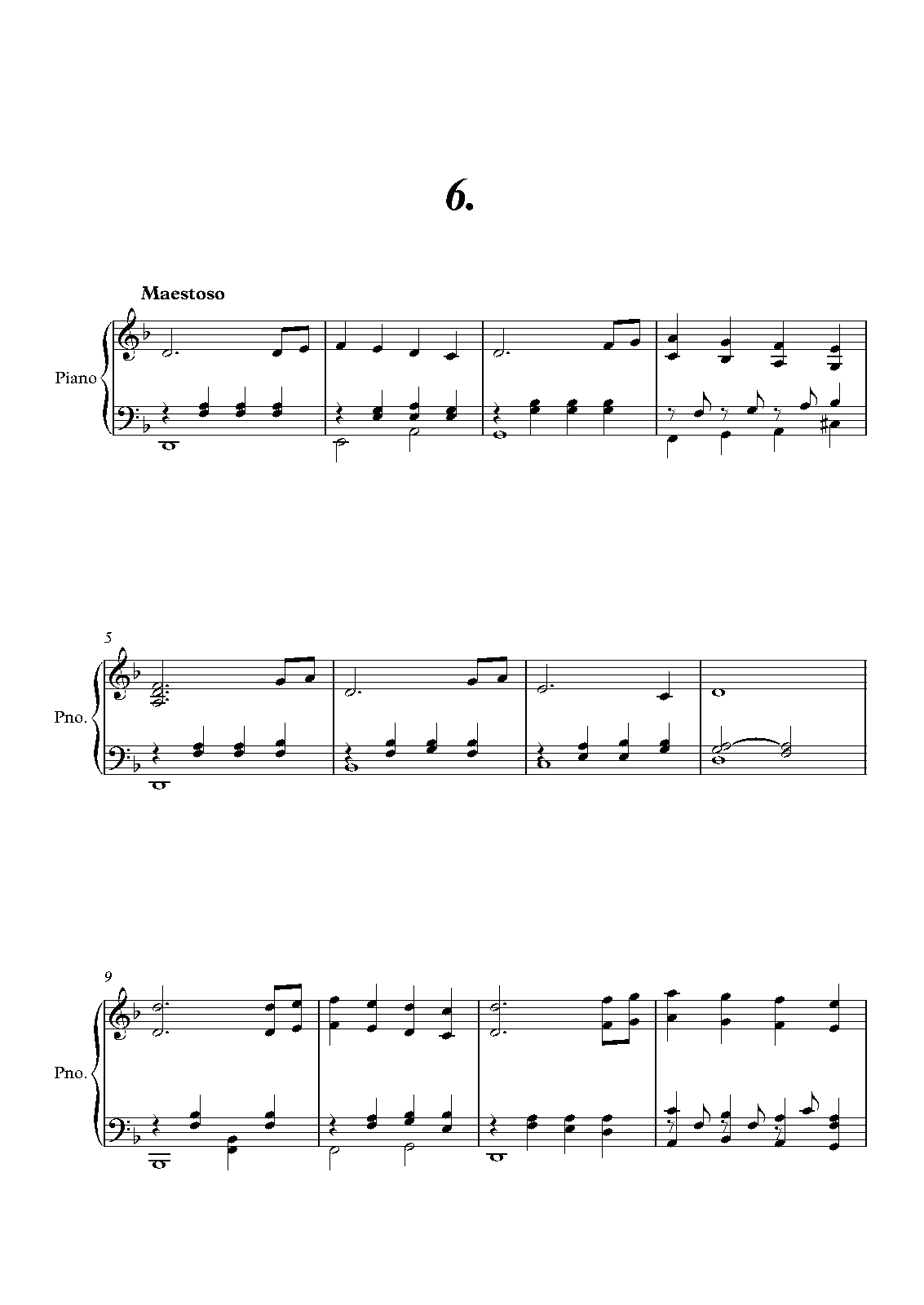 6.

Maestoso

Piano

5

Pno.

9

Pno.